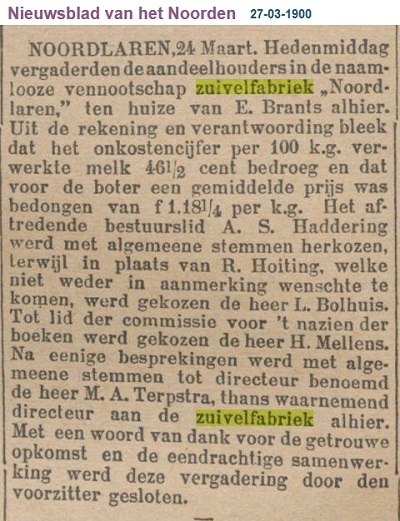 Nieuwsblad van het Noorden 27-03-1900

NOORDLAREN, 24 Maart. Hedenmiddag vergaderden de aandeelhouders in de naamlooze vennootschap zuivelfabriek „Noordlaren," ten huize van E. Brants alhier. Uit de rekening en verantwoording bleek dat het onkostencijfer per 100 k.g. verwerkte melk $46\frac{1}{2}$ cent bedroeg en dat voor de boter een gemiddelde prijs was bedongen van f $1.18\frac{1}{4}$ per k.g. Het aftredende bestuurslid A. S. Haddering werd met algemeene stemmen herkozen, terwijl in plaats van R. Hoiting, welke niet weder in aanmerking wenschte te komen, werd gekozen de heer L. Bolhuis. Tot lid der commissie voor 't nazien der boeken werd gekozen de heer H. Mellens. Na eenige besprekingen werd met algemeene stemmen tot directeur benoemd de heer M. A. Terpstra, thans waarnemend directeur aan de zuivelfabriek alhier. Met een woord van dank voor de getrouwe opkomst en de eendrachtige samenwerking werd deze vergadering door den voorzitter gesloten.